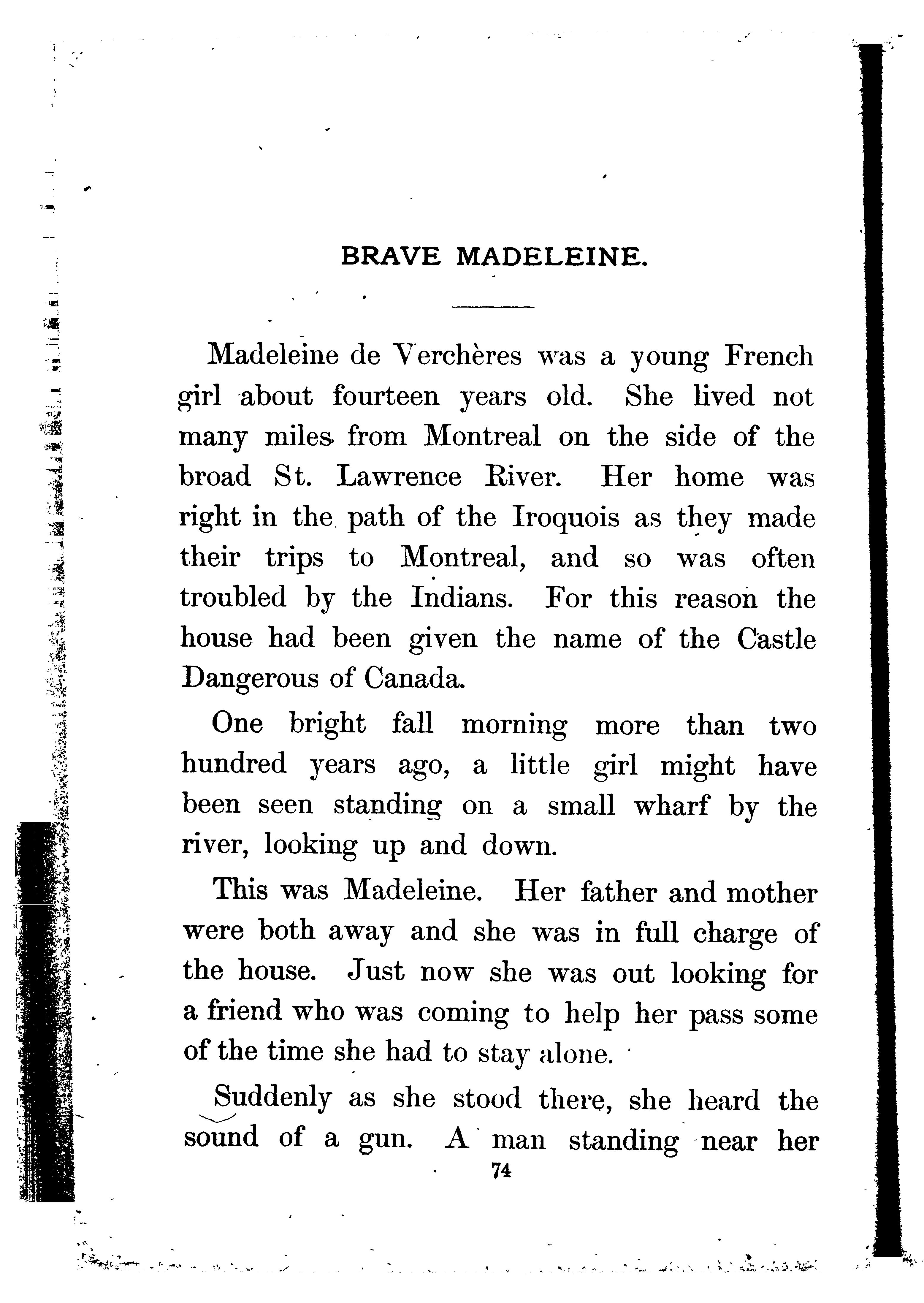 BRAVE MADELEINE.

Madeleine de Verchères was a young French girl about fourteen years old. She lived not many miles from Montreal on the side of the broad St. Lawrence River. Her home was right in the path of the Iroquois as they made their trips to Montreal, and so was often troubled by the Indians. For this reason the house had been given the name of the Castle Dangerous of Canada.

One bright fall morning more than two hundred years ago, a little girl might have been seen standing on a small wharf by the river, looking up and down.

This was Madeleine. Her father and mother were both away and she was in full charge of the house. Just now she was out looking for a friend who was coming to help her pass some of the time she had to stay alone.

Suddenly as she stood there, she heard the sound of a gun. A man standing near her

74